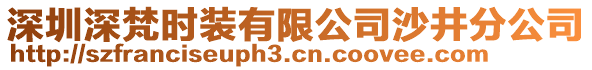 深圳深梵时装有限公司沙井分公司
http://szfranciseuph3.cn.coovee.com